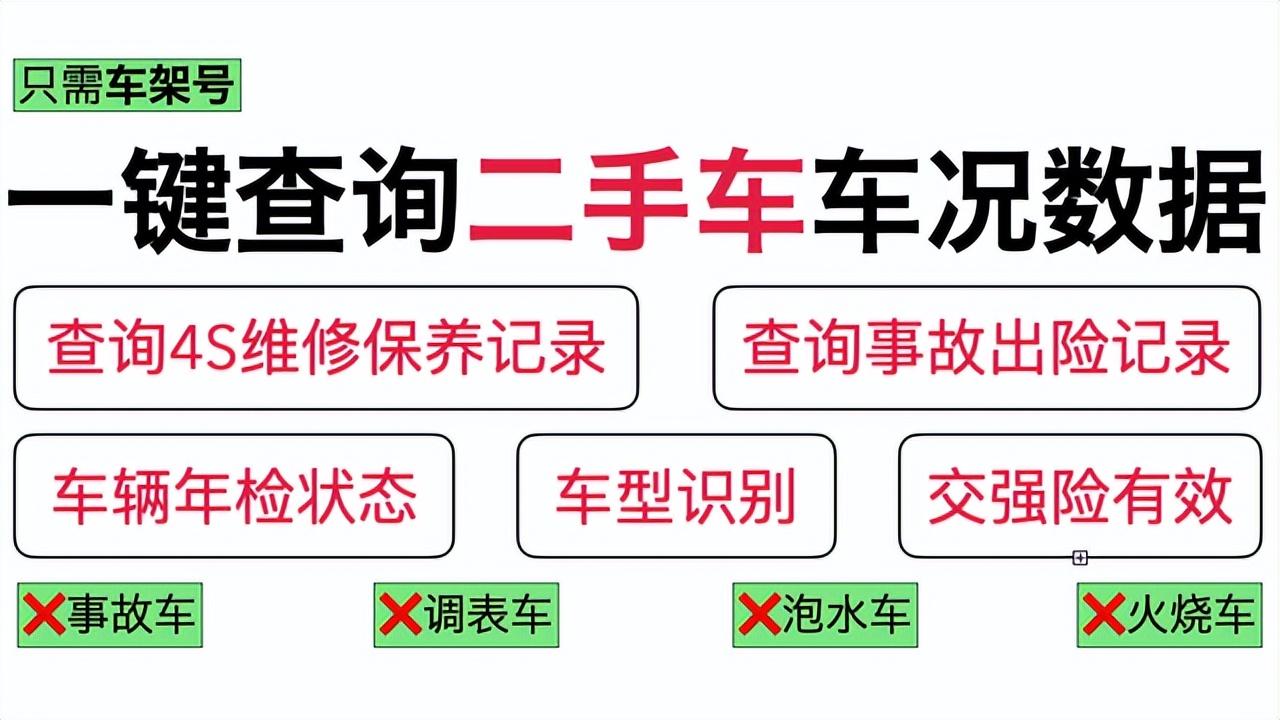 只需车架号

一键查询二手车车况数据

查询4S维修保养记录

查询事故出险记录

车辆年检状态

车型识别

交强险有效

❌事故车

❌调表车

❌泡水车

❌火烧车